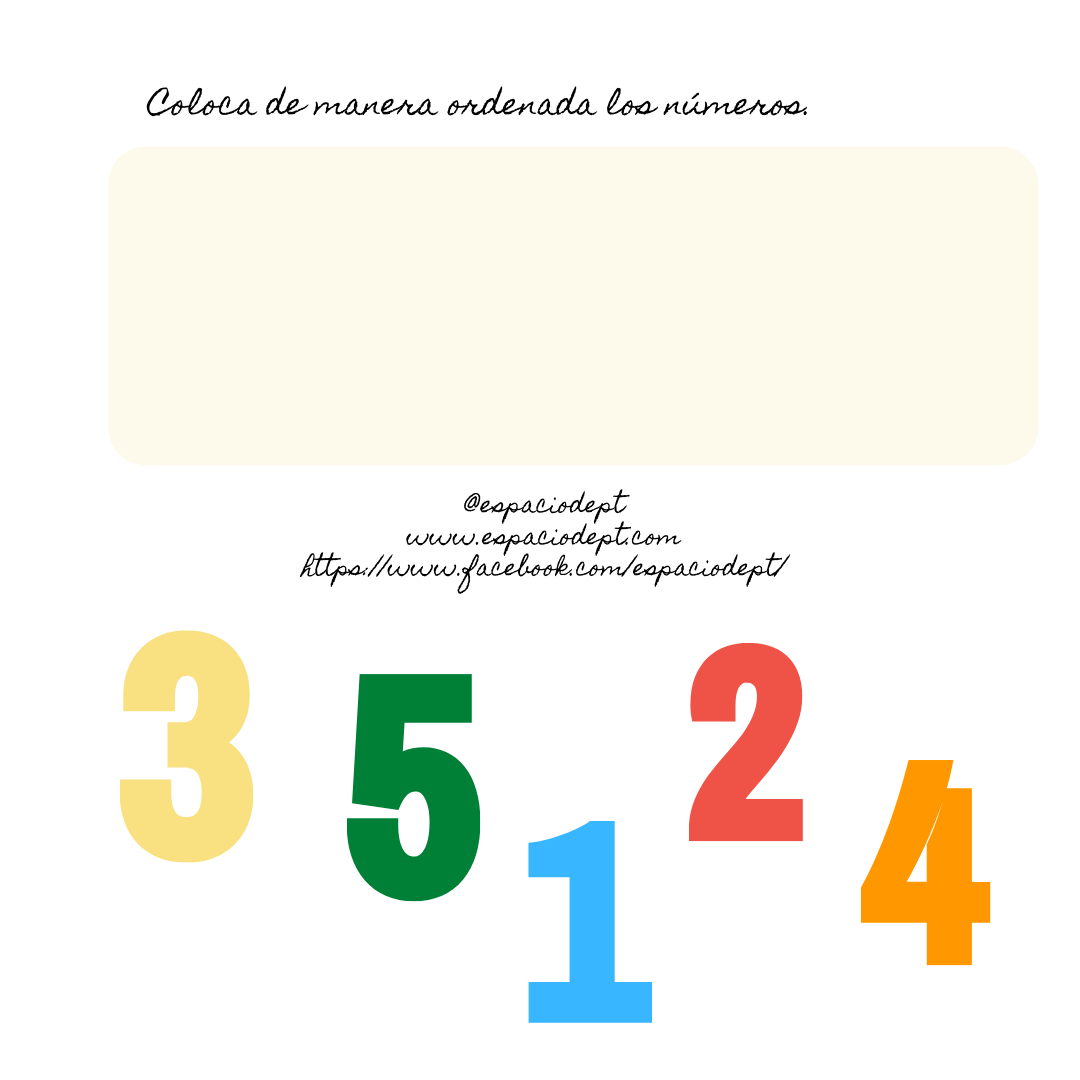 Coloca de manera ordenada los números.

@espaciodept
www.espaciodept.com
https://www.facebook.com/espaciodept/

3 5 1 2 4